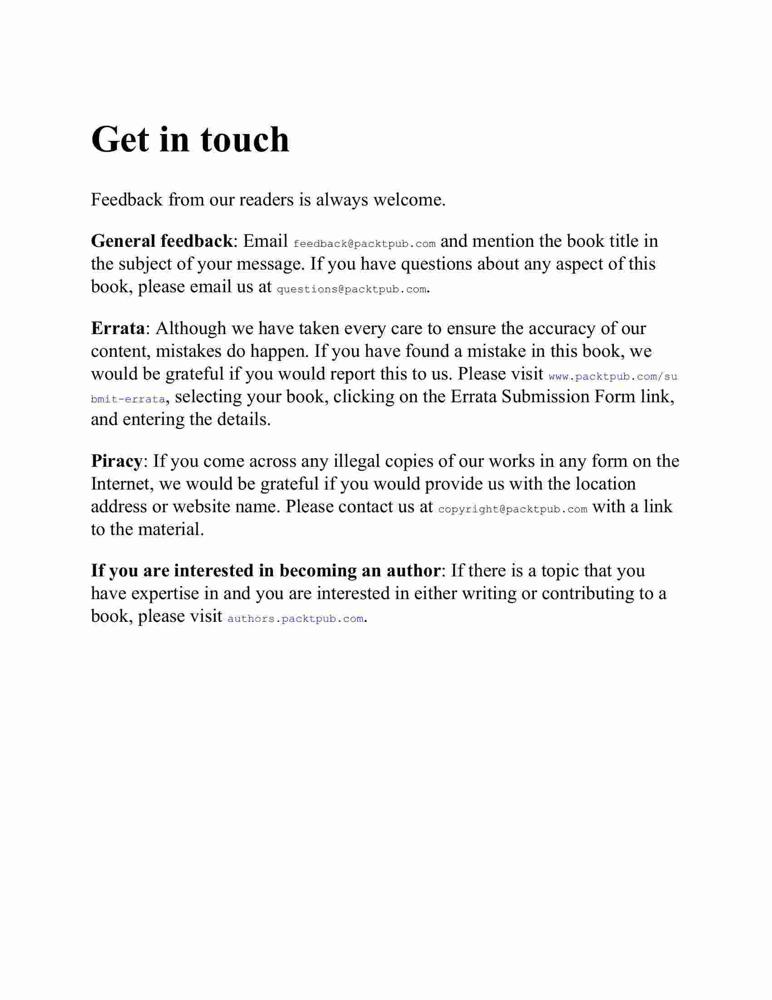 Get in touch

Feedback from our readers is always welcome.

General feedback: Email feedback@packtpub.com and mention the book title in the subject of your message. If you have questions about any aspect of this book, please email us at questions@packtpub.com.

Errata: Although we have taken every care to ensure the accuracy of our content, mistakes do happen. If you have found a mistake in this book, we would be grateful if you would report this to us. Please visit www.packtpub.com/submit-errata, selecting your book, clicking on the Errata Submission Form link, and entering the details.

Piracy: If you come across any illegal copies of our works in any form on the Internet, we would be grateful if you would provide us with the location address or website name. Please contact us at copyright@packtpub.com with a link to the material.

If you are interested in becoming an author: If there is a topic that you have expertise in and you are interested in either writing or contributing to a book, please visit authors.packtpub.com.